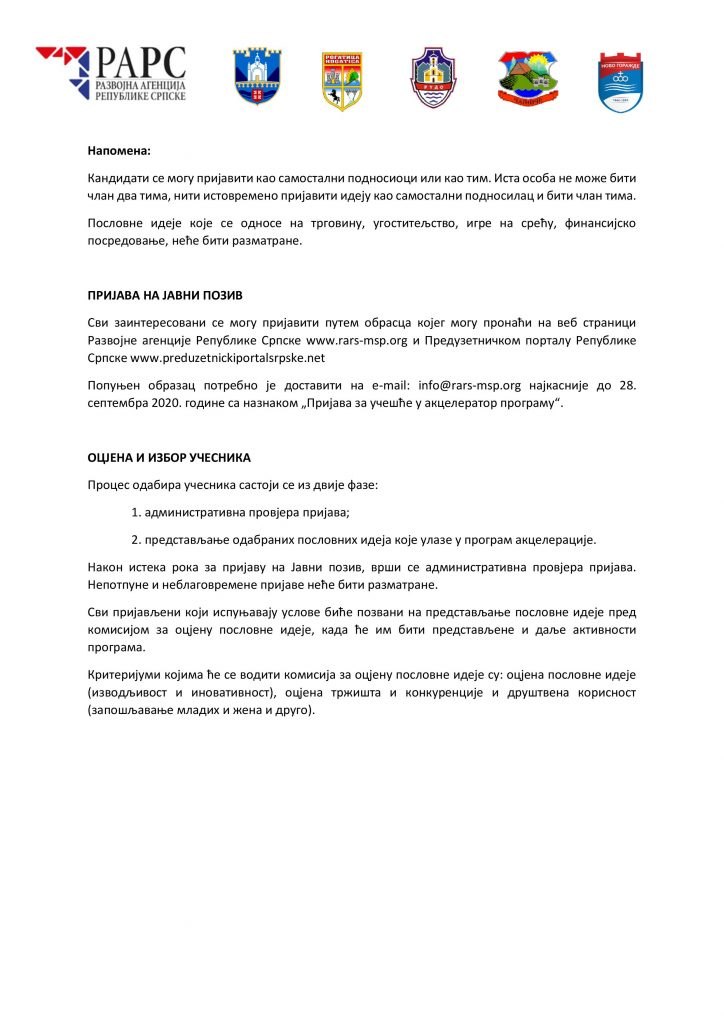 РАРС
РАЗВОЈНА АГЕНЦИЈА РЕПУБЛИКЕ СРПСКЕ

РОГАТИЦА

РУДО

НОВО ГОРАЖДЕ

**Напомена:**

Кандидати се могу пријавити као самостални подносиоци или као тим. Иста особа не може бити члан два тима, нити истовремено пријавити идеју као самостални подносилац и бити члан тима.

Пословне идеје које се односе на трговину, угоститељство, игре на срећу, финансијско посредовање, неће бити разматране.

**ПРИЈАВА НА ЈАВНИ ПОЗИВ**

Сви заинтересовани се могу пријавити путем обрасца којег могу пронаћи на веб страници Развојне агенције Републике Српске www.rars-msp.org и Предузетничком порталу Републике Српске www.preduzetnickiportalsrpske.net

Попуњен образац потребно је доставити на e-mail: info@rars-msp.org најкасније до 28. септембра 2020. године са назнаком „Пријава за учешће у акцелератор програму“.

**ОЦЈЕНА И ИЗБОР УЧЕСНИКА**

Процес одабира учесника састоји се из двије фазе:

1. административна провјера пријава;

2. представљање одабраних пословних идеја које улазе у програм акцелерације.

Након истека рока за пријаву на Јавни позив, врши се административна провјера пријава. Непотпуне и неблаговремене пријаве неће бити разматране.

Сви пријављени који испуњавају услове биће позвани на представљање пословне идеје пред комисијом за оцјену пословне идеје, када ће им бити представљене и даље активности програма.

Критеријуми којима ће се водити комисија за оцјену пословне идеје су: оцјена пословне идеје (изводљивост и иновативност), оцјена тржишта и конкуренције и друштвена корисност (запошљавање младих и жена и друго).